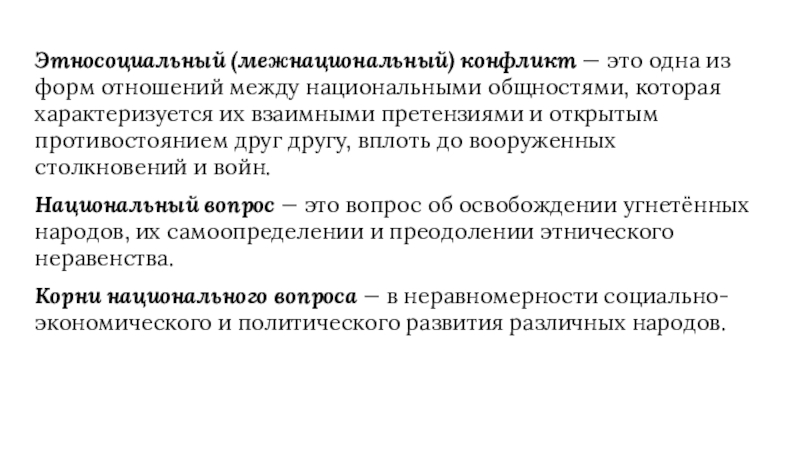 Этносоциальный (межнациональный) конфликт — это одна из форм отношений между национальными общностями, которая характеризуется их взаимными претензиями и открытым противостоянием друг другу, вплоть до вооруженных столкновений и войн.

Национальный вопрос — это вопрос об освобождении угнетённых народов, их самоопределении и преодолении этнического неравенства.

Корни национального вопроса — в неравномерности социально-экономического и политического развития различных народов.